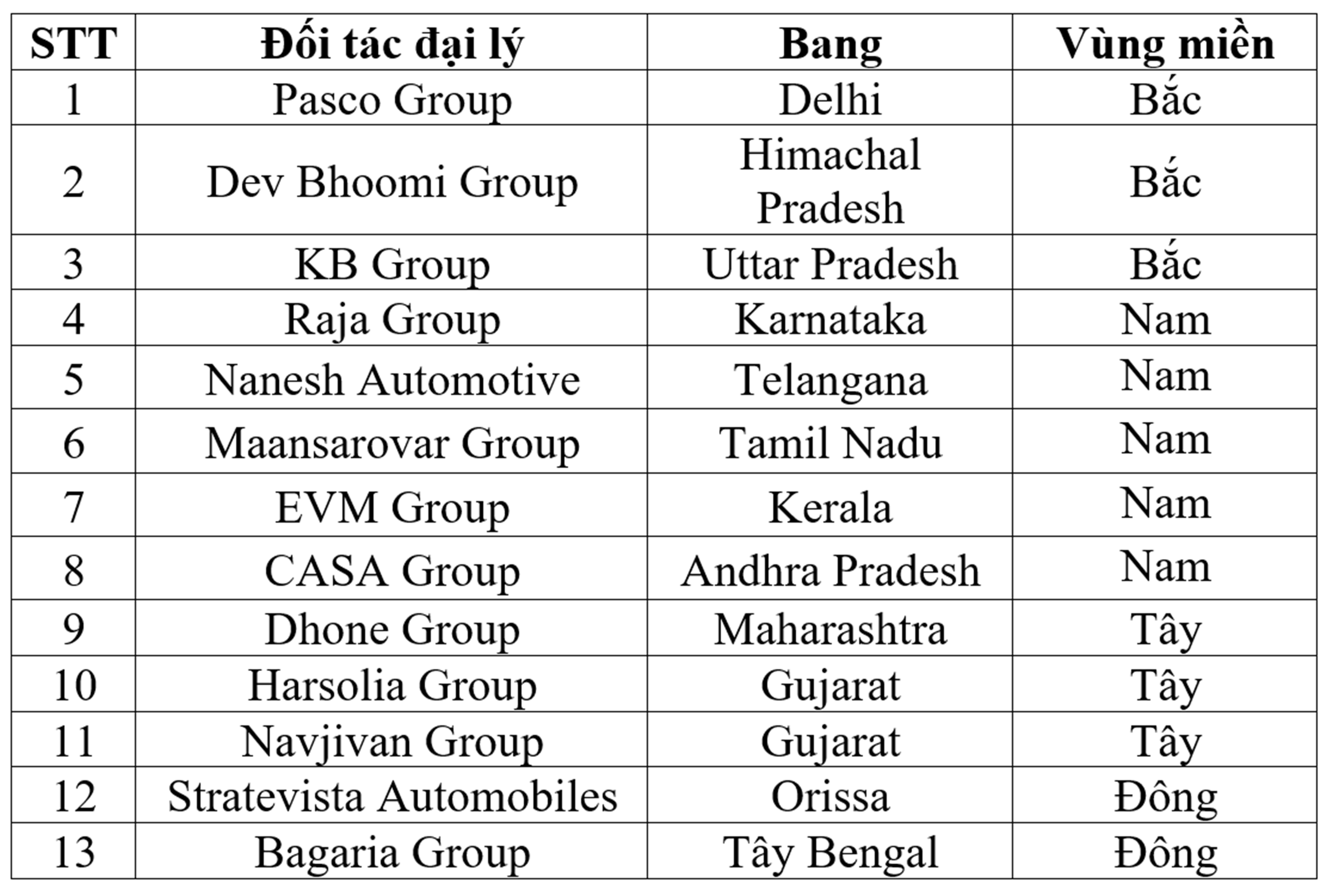 | STT | Đối tác đại lý | Bang | Vùng miền |
|---|---|---|---|
| 1 | Pasco Group | Delhi | Bắc |
| 2 | Dev Bhoomi Group | Himachal Pradesh | Bắc |
| 3 | KB Group | Uttar Pradesh | Bắc |
| 4 | Raja Group | Karnataka | Nam |
| 5 | Nanesh Automotive | Telangana | Nam |
| 6 | Maansarovar Group | Tamil Nadu | Nam |
| 7 | EVM Group | Kerala | Nam |
| 8 | CASA Group | Andhra Pradesh | Nam |
| 9 | Dhone Group | Maharashtra | Tây |
| 10 | Harsolia Group | Gujarat | Tây |
| 11 | Navjivan Group | Gujarat | Tây |
| 12 | Stratevista Automobiles | Orissa | Đông |
| 13 | Bagaria Group | Tây Bengal | Đông |